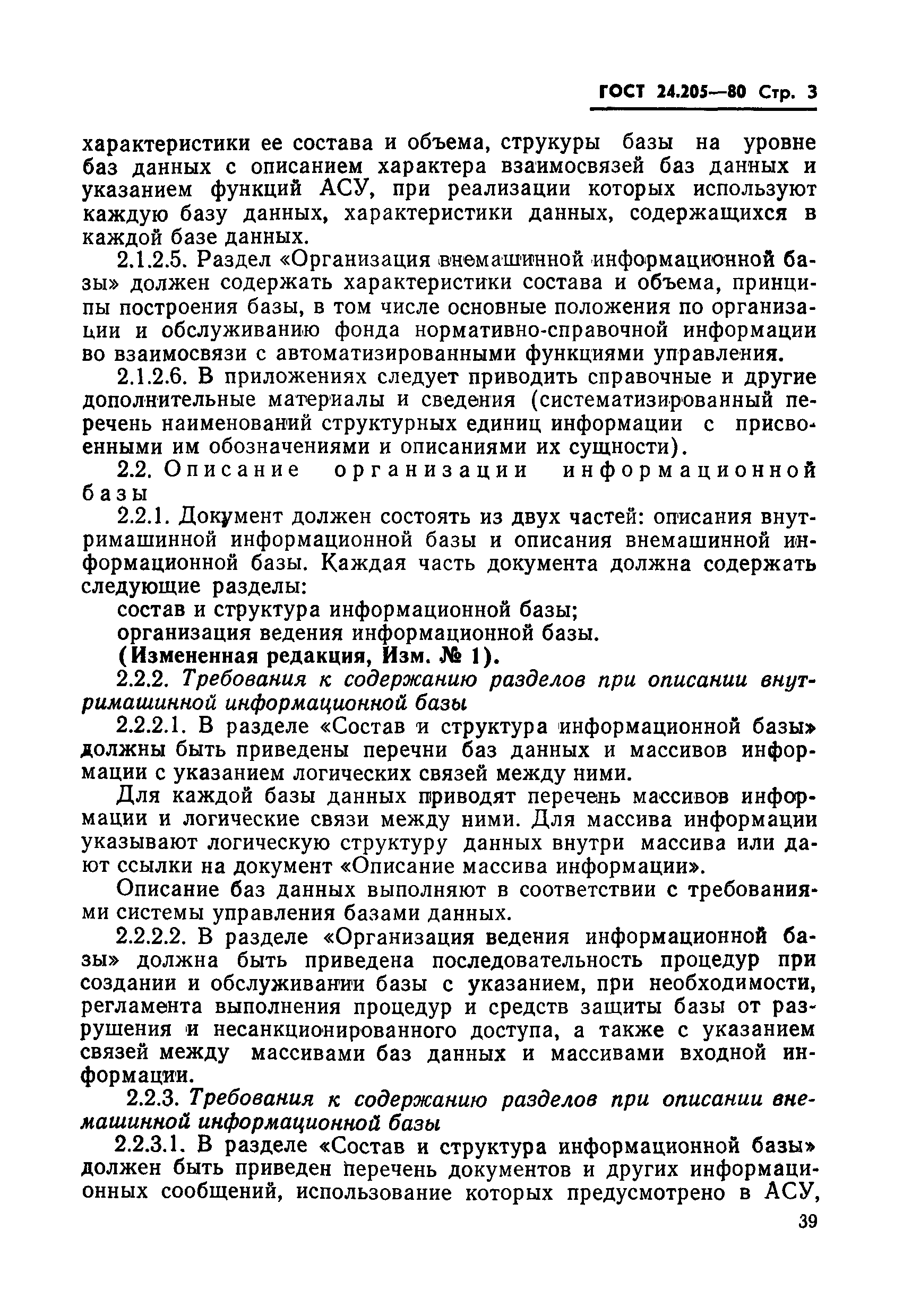 ГОСТ 24.205—80 Стр. 3

характеристики ее состава и объема, струкуры базы на уровне баз данных с описанием характера взаимосвязей баз данных и указанием функций АСУ, при реализации которых используют каждую базу данных, характеристики данных, содержащихся в каждой базе данных.

2.1.2.5. Раздел «Организация внемашинной информационной базы» должен содержать характеристики состава и объема, принципы построения базы, в том числе основные положения по организации и обслуживанию фонда нормативно-справочной информации во взаимосвязи с автоматизированными функциями управления.

2.1.2.6. В приложениях следует приводить справочные и другие дополнительные материалы и сведения (систематизированный перечень наименований структурных единиц информации с присвоенными им обозначениями и описаниями их сущности).

2.2. Описание организации информационной базы

2.2.1. Документ должен состоять из двух частей: описания внутримашинной информационной базы и описания внемашинной информационной базы. Каждая часть документа должна содержать следующие разделы:

состав и структура информационной базы;

организация ведения информационной базы.

(Измененная редакция, Изм. № 1).

2.2.2. Требования к содержанию разделов при описании внутримашинной информационной базы

2.2.2.1. В разделе «Состав и структура информационной базы» должны быть приведены перечни баз данных и массивов информации с указанием логических связей между ними.

Для каждой базы данных приводят перечень массивов информации и логические связи между ними. Для массива информации указывают логическую структуру данных внутри массива или дают ссылки на документ «Описание массива информации».

Описание баз данных выполняют в соответствии с требованиями системы управления базами данных.

2.2.2.2. В разделе «Организация ведения информационной базы» должна быть приведена последовательность процедур при создании и обслуживании базы с указанием, при необходимости, регламента выполнения процедур и средств защиты базы от разрушения и несанкционированного доступа, а также с указанием связей между массивами баз данных и массивами входной информации.

2.2.3. Требования к содержанию разделов при описании внемашинной информационной базы

2.2.3.1. В разделе «Состав и структура информационной базы» должен быть приведен перечень документов и других информационных сообщений, использование которых предусмотрено в АСУ,

39